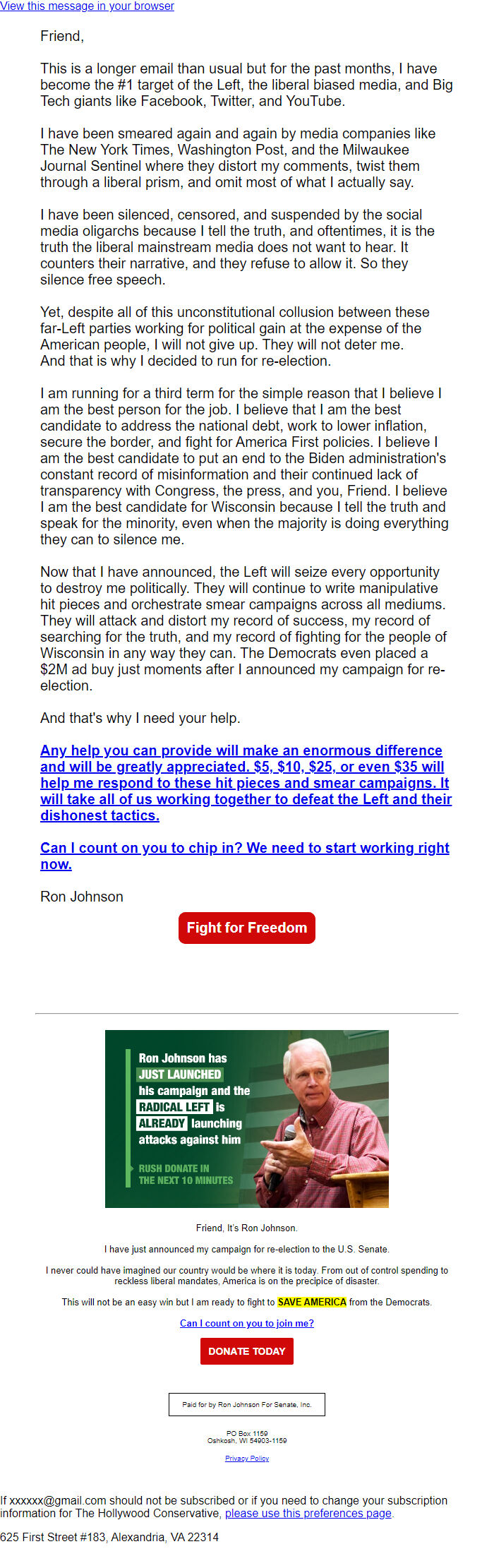 View this message in your browser

Friend,

This is a longer email than usual but for the past months, I have become the #1 target of the Left, the liberal biased media, and Big Tech giants like Facebook, Twitter, and YouTube.

I have been smeared again and again by media companies like The New York Times, Washington Post, and the Milwaukee Journal Sentinel where they distort my comments, twist them through a liberal prism, and omit most of what I actually say.

I have been silenced, censored, and suspended by the social media oligarchs because I tell the truth, and oftentimes, it is the truth the liberal mainstream media does not want to hear. It counters their narrative, and they refuse to allow it. So they silence free speech.

Yet, despite all of this unconstitutional collusion between these far-Left parties working for political gain at the expense of the American people, I will not give up. They will not deter me. And that is why I decided to run for re-election.

I am running for a third term for the simple reason that I believe I am the best person for the job. I believe that I am the best candidate to address the national debt, work to lower inflation, secure the border, and fight for America First policies. I believe I am the best candidate to put an end to the Biden administration's constant record of misinformation and their continued lack of transparency with Congress, the press, and you, Friend. I believe I am the best candidate for Wisconsin because I tell the truth and speak for the minority, even when the majority is doing everything they can to silence me.

Now that I have announced, the Left will seize every opportunity to destroy me politically. They will continue to write manipulative hit pieces and orchestrate smear campaigns across all mediums. They will attack and distort my record of success, my record of searching for the truth, and my record of fighting for the people of Wisconsin in any way they can. The Democrats even placed a $2M ad buy just moments after I announced my campaign for re-election.

And that's why I need your help.

Any help you can provide will make an enormous difference and will be greatly appreciated. $5, $10, $25, or even $35 will help me respond to these hit pieces and smear campaigns. It will take all of us working together to defeat the Left and their dishonest tactics.

Can I count on you to chip in? We need to start working right now.

Ron Johnson

Fight for Freedom

Ron Johnson has JUST LAUNCHED his campaign and the RADICAL LEFT is ALREADY launching attacks against him

RUSH DONATE IN THE NEXT 10 MINUTES

Friend, It's Ron Johnson.

I have just announced my campaign for re-election to the U.S. Senate.

I never could have imagined our country would be where it is today. From out of control spending to reckless liberal mandates, America is on the precipice of disaster.

This will not be an easy win but I am ready to fight to SAVE AMERICA from the Democrats.

Can I count on you to join me?

DONATE TODAY

Paid for by Ron Johnson For Senate, Inc.

PO Box 1159
Oshkosh, WI 54903-1159

Privacy Policy

If xxxxxx@gmail.com should not be subscribed or if you need to change your subscription information for The Hollywood Conservative, please use this preferences page.

625 First Street #183, Alexandria, VA 22314